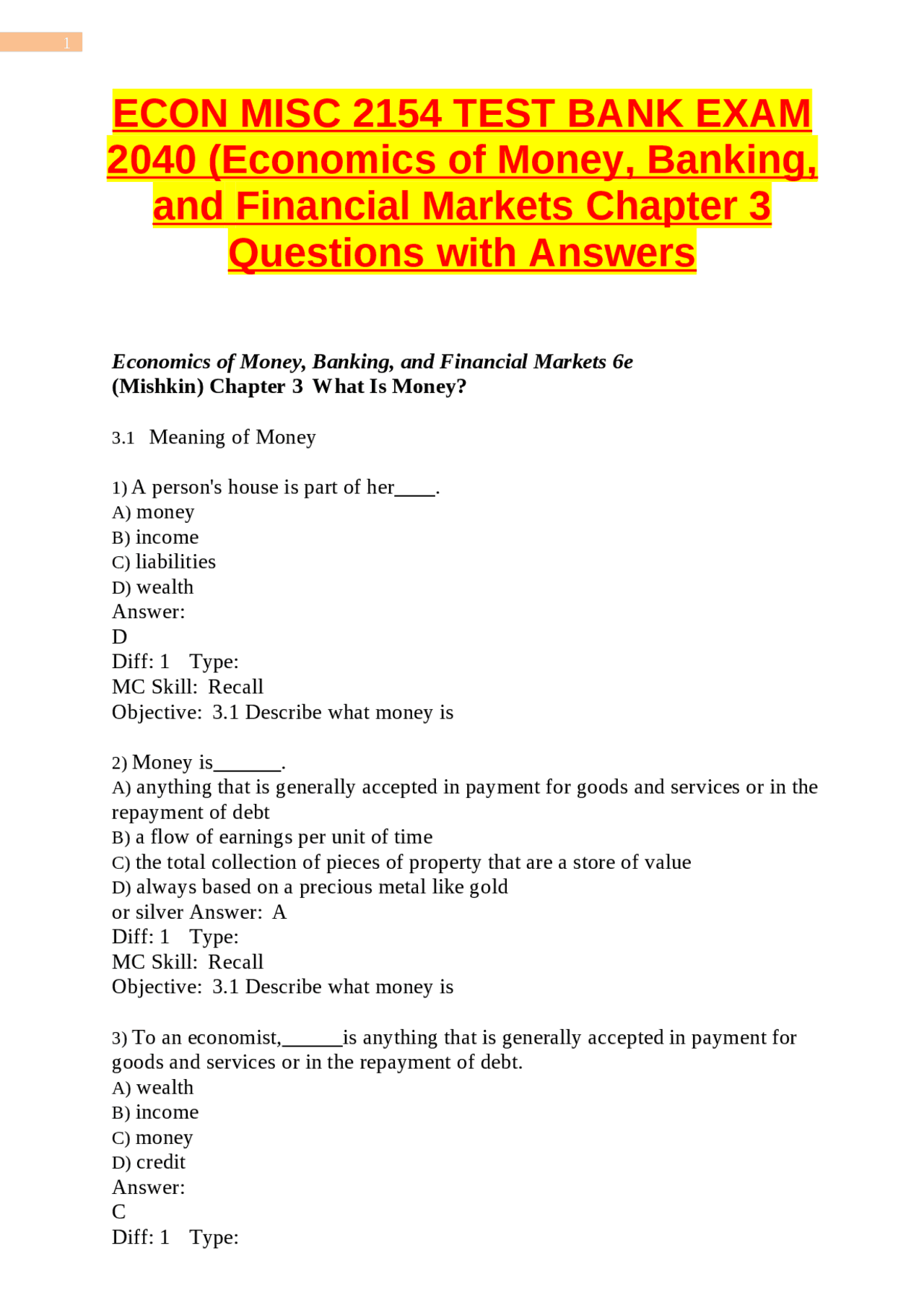 1

ECON MISC 2154 TEST BANK EXAM 2040 (Economics of Money, Banking, and Financial Markets Chapter 3 Questions with Answers

Economics of Money, Banking, and Financial Markets 6e
(Mishkin) Chapter 3 What Is Money?

3.1 Meaning of Money

1) A person's house is part of her____.
A) money
B) income
C) liabilities
D) wealth
Answer:
D
Diff: 1 Type:
MC Skill: Recall
Objective: 3.1 Describe what money is

2) Money is_______.
A) anything that is generally accepted in payment for goods and services or in the repayment of debt
B) a flow of earnings per unit of time
C) the total collection of pieces of property that are a store of value
D) always based on a precious metal like gold
or silver Answer: A
Diff: 1 Type:
MC Skill: Recall
Objective: 3.1 Describe what money is

3) To an economist,______is anything that is generally accepted in payment for goods and services or in the repayment of debt.
A) wealth
B) income
C) money
D) credit
Answer:
C
Diff: 1 Type: